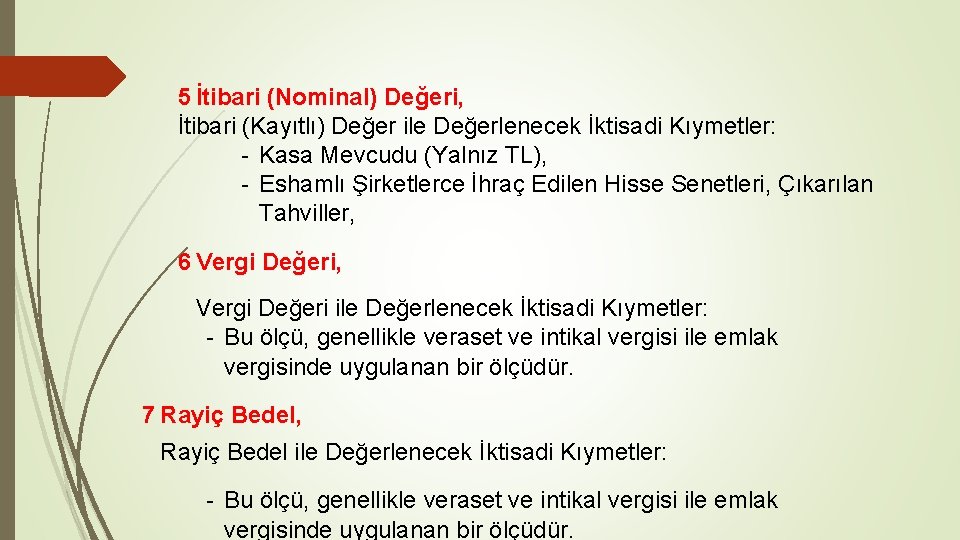 5 İtibari (Nominal) Değeri,

İtibari (Kayıtlı) Değer ile Değerlenecek İktisadi Kıymetler:
- Kasa Mevcudu (Yalnız TL),
- Eshamlı Şirketlerce İhraç Edilen Hisse Senetleri, Çıkarılan Tahviller,

6 Vergi Değeri,

Vergi Değeri ile Değerlenecek İktisadi Kıymetler:
- Bu ölçü, genellikle veraset ve intikal vergisi ile emlak vergisinde uygulanan bir ölçüdür.

7 Rayiç Bedel,

Rayiç Bedel ile Değerlenecek İktisadi Kıymetler:

- Bu ölçü, genellikle veraset ve intikal vergisi ile emlak vergisinde uygulanan bir ölçüdür.